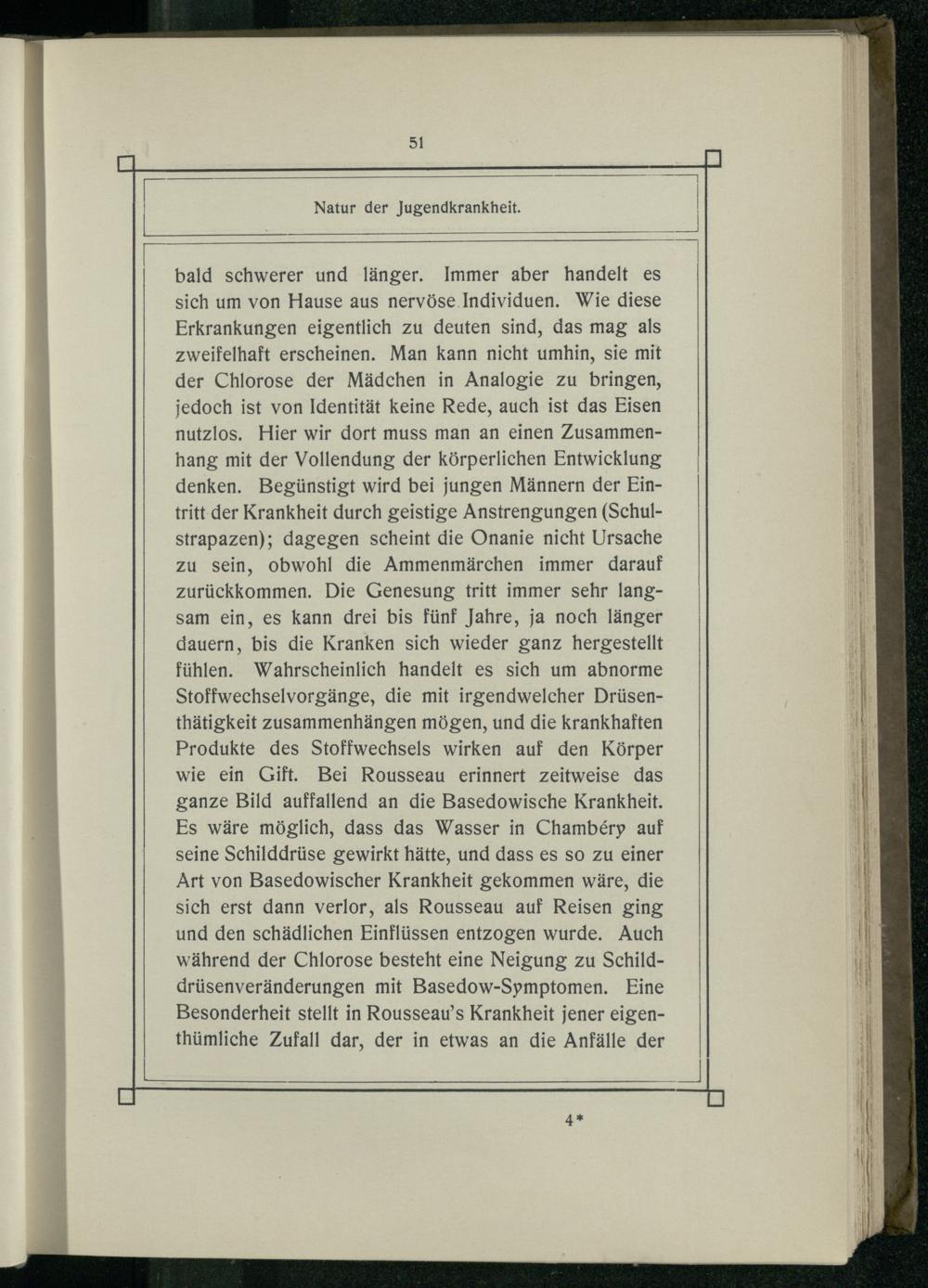 51

Natur der Jugendkrankheit.

bald schwerer und länger. Immer aber handelt es sich um von Hause aus nervöse Individuen. Wie diese Erkrankungen eigentlich zu deuten sind, das mag als zweifelhaft erscheinen. Man kann nicht umhin, sie mit der Chlorose der Mädchen in Analogie zu bringen, jedoch ist von Identität keine Rede, auch ist das Eisen nutzlos. Hier wir dort muss man an einen Zusammenhang mit der Vollendung der körperlichen Entwicklung denken. Begünstigt wird bei jungen Männern der Eintritt der Krankheit durch geistige Anstrengungen (Schulstrapazen); dagegen scheint die Onanie nicht Ursache zu sein, obwohl die Ammenmärchen immer darauf zurückkommen. Die Genesung tritt immer sehr langsam ein, es kann drei bis fünf Jahre, ja noch länger dauern, bis die Kranken sich wieder ganz hergestellt fühlen. Wahrscheinlich handelt es sich um abnorme Stoffwechselvorgänge, die mit irgendwelcher Drüsenthätigkeit zusammenhängen mögen, und die krankhaften Produkte des Stoffwechsels wirken auf den Körper wie ein Gift. Bei Rousseau erinnert zeitweise das ganze Bild auffallend an die Basedowische Krankheit. Es wäre möglich, dass das Wasser in Chambéry auf seine Schilddrüse gewirkt hätte, und dass es so zu einer Art von Basedowischer Krankheit gekommen wäre, die sich erst dann verlor, als Rousseau auf Reisen ging und den schädlichen Einflüssen entzogen wurde. Auch während der Chlorose besteht eine Neigung zu Schilddrüsenveränderungen mit Basedow-Symptomen. Eine Besonderheit stellt in Rousseau's Krankheit jener eigenthümliche Zufall dar, der in etwas an die Anfälle der

4*